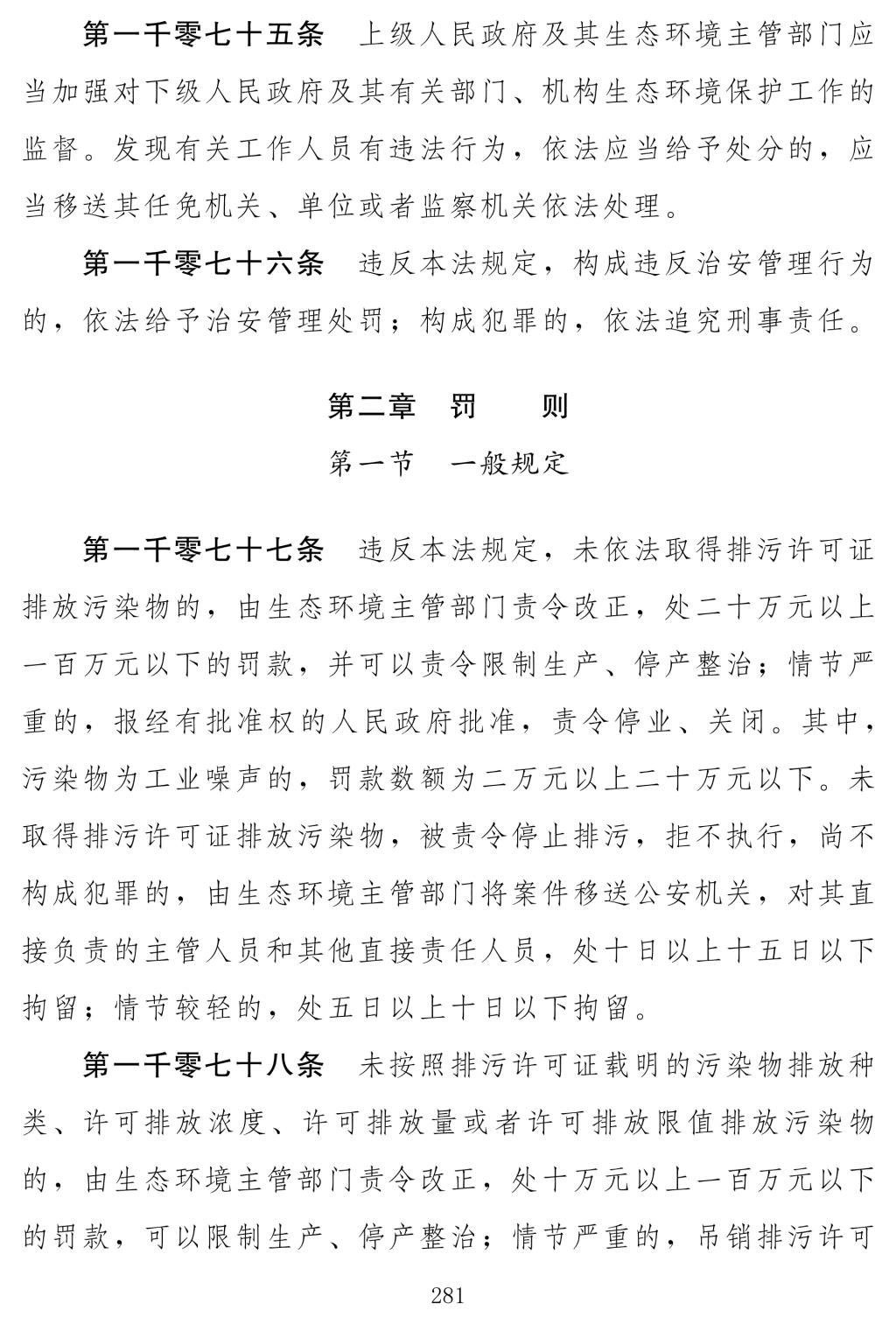 第一千零七十五条　上级人民政府及其生态环境主管部门应当加强对下级人民政府及其有关部门、机构生态环境保护工作的监督。发现有关工作人员有违法行为，依法应当给予处分的，应当移送其任免机关、单位或者监察机关依法处理。

第一千零七十六条　违反本法规定，构成违反治安管理行为的，依法给予治安管理处罚；构成犯罪的，依法追究刑事责任。

第二章　罚　　则

第一节　一般规定

第一千零七十七条　违反本法规定，未依法取得排污许可证排放污染物的，由生态环境主管部门责令改正，处二十万元以上一百万元以下的罚款，并可以责令限制生产、停产整治；情节严重的，报经有批准权的人民政府批准，责令停业、关闭。其中，污染物为工业噪声的，罚款数额为二万元以上二十万元以下。未取得排污许可证排放污染物，被责令停止排污，拒不执行，尚不构成犯罪的，由生态环境主管部门将案件移送公安机关，对其直接负责的主管人员和其他直接责任人员，处十日以上十五日以下拘留；情节较轻的，处五日以上十日以下拘留。

第一千零七十八条　未按照排污许可证载明的污染物排放种类、许可排放浓度、许可排放量或者许可排放限值排放污染物的，由生态环境主管部门责令改正，处十万元以上一百万元以下的罚款，可以限制生产、停产整治；情节严重的，吊销排污许可

281